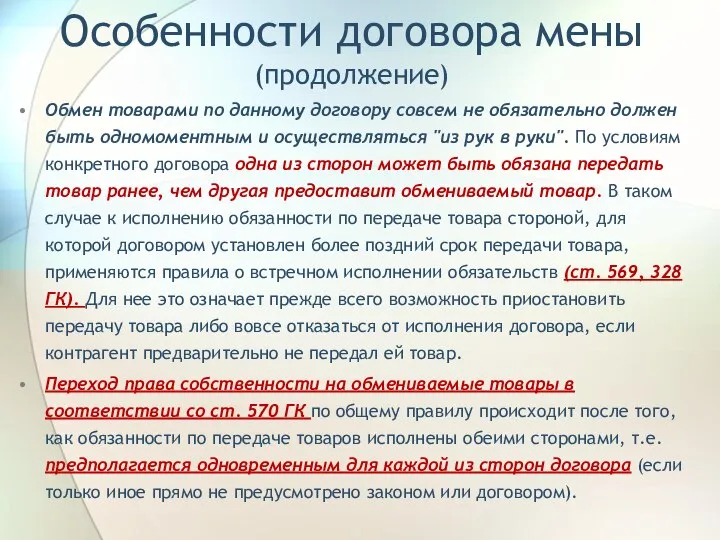 Особенности договора мены
(продолжение)

• Обмен товарами по данному договору совсем не обязательно должен быть одномоментным и осуществляться "из рук в руки". По условиям конкретного договора одна из сторон может быть обязана передать товар ранее, чем другая предоставит обмениваемый товар. В таком случае к исполнению обязанности по передаче товара стороной, для которой договором установлен более поздний срок передачи товара, применяются правила о встречном исполнении обязательств (ст. 569, 328 ГК). Для нее это означает прежде всего возможность приостановить передачу товара либо вовсе отказаться от исполнения договора, если контрагент предварительно не передал ей товар.

• Переход права собственности на обмениваемые товары в соответствии со ст. 570 ГК по общему правилу происходит после того, как обязанности по передаче товаров исполнены обеими сторонами, т.е. предполагается одновременным для каждой из сторон договора (если только иное прямо не предусмотрено законом или договором).